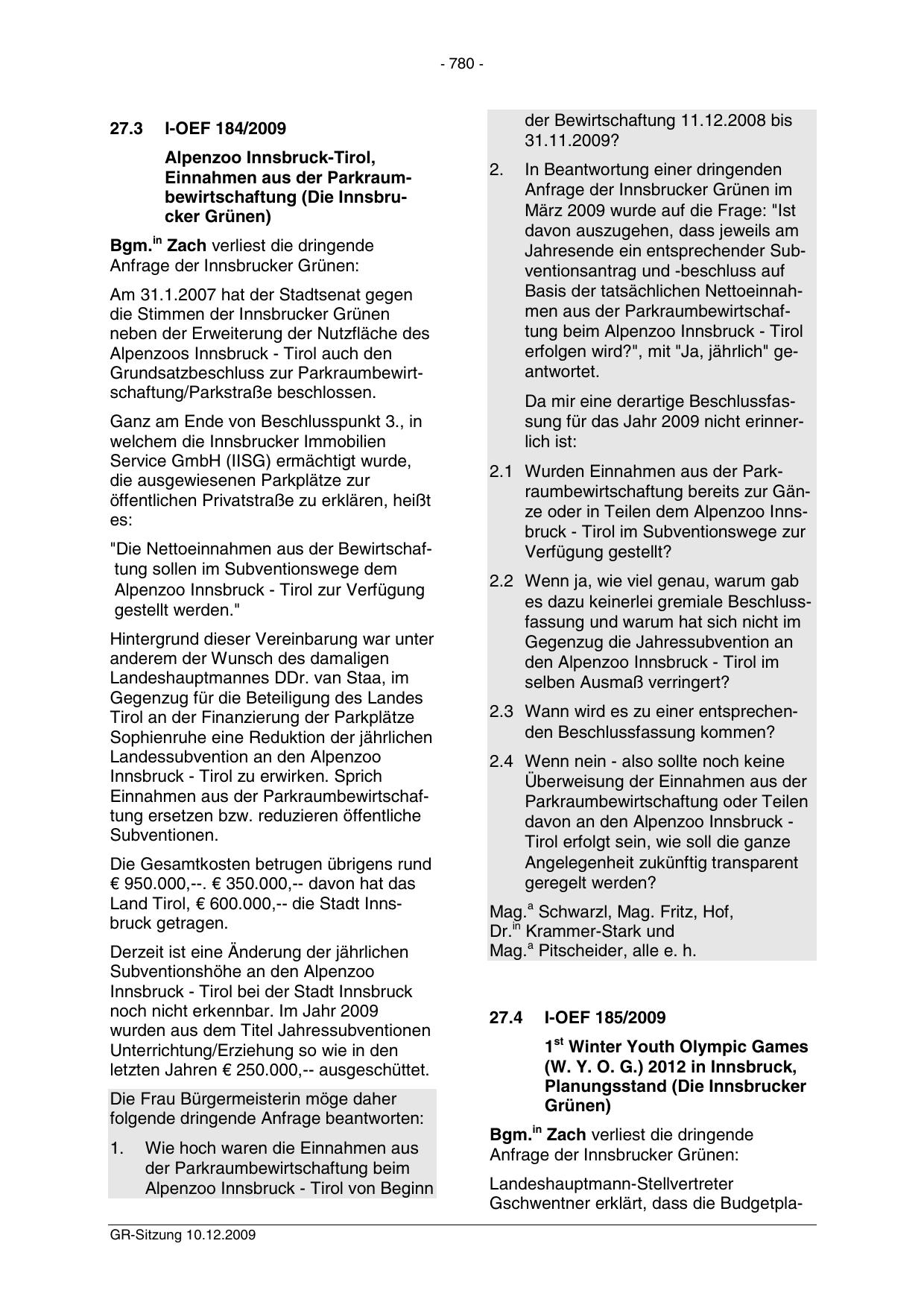 - 780 -

27.3 I-OEF 184/2009

Alpenzoo Innsbruck-Tirol, Einnahmen aus der Parkraumbewirtschaftung (Die Innsbrucker Grünen)

Bgm.$^{in}$ Zach verliest die dringende Anfrage der Innsbrucker Grünen:

Am 31.1.2007 hat der Stadtsenat gegen die Stimmen der Innsbrucker Grünen neben der Erweiterung der Nutzfläche des Alpenzoos Innsbruck - Tirol auch den Grundsatzbeschluss zur Parkraumbewirtschaftung/Parkstraße beschlossen.

Ganz am Ende von Beschlusspunkt 3., in welchem die Innsbrucker Immobilien Service GmbH (IISG) ermächtigt wurde, die ausgewiesenen Parkplätze zur öffentlichen Privatstraße zu erklären, heißt es:

"Die Nettoeinnahmen aus der Bewirtschaftung sollen im Subventionswege dem Alpenzoo Innsbruck - Tirol zur Verfügung gestellt werden."

Hintergrund dieser Vereinbarung war unter anderem der Wunsch des damaligen Landeshauptmannes DDr. van Staa, im Gegenzug für die Beteiligung des Landes Tirol an der Finanzierung der Parkplätze Sophienruhe eine Reduktion der jährlichen Landessubvention an den Alpenzoo Innsbruck - Tirol zu erwirken. Sprich Einnahmen aus der Parkraumbewirtschaftung ersetzen bzw. reduzieren öffentliche Subventionen.

Die Gesamtkosten betrugen übrigens rund € 950.000,--. € 350.000,-- davon hat das Land Tirol, € 600.000,-- die Stadt Innsbruck getragen.

Derzeit ist eine Änderung der jährlichen Subventionshöhe an den Alpenzoo Innsbruck - Tirol bei der Stadt Innsbruck noch nicht erkennbar. Im Jahr 2009 wurden aus dem Titel Jahressubventionen Unterrichtung/Erziehung so wie in den letzten Jahren € 250.000,-- ausgeschüttet.

Die Frau Bürgermeisterin möge daher folgende dringende Anfrage beantworten:

1. Wie hoch waren die Einnahmen aus der Parkraumbewirtschaftung beim Alpenzoo Innsbruck - Tirol von Beginn der Bewirtschaftung 11.12.2008 bis 31.11.2009?

2. In Beantwortung einer dringenden Anfrage der Innsbrucker Grünen im März 2009 wurde auf die Frage: "Ist davon auszugehen, dass jeweils am Jahresende ein entsprechender Subventionsantrag und -beschluss auf Basis der tatsächlichen Nettoeinnahmen aus der Parkraumbewirtschaftung beim Alpenzoo Innsbruck - Tirol erfolgen wird?", mit "Ja, jährlich" geantwortet.

Da mir eine derartige Beschlussfassung für das Jahr 2009 nicht erinnerlich ist:

2.1 Wurden Einnahmen aus der Parkraumbewirtschaftung bereits zur Gänze oder in Teilen dem Alpenzoo Innsbruck - Tirol im Subventionswege zur Verfügung gestellt?

2.2 Wenn ja, wie viel genau, warum gab es dazu keinerlei gremiale Beschlussfassung und warum hat sich nicht im Gegenzug die Jahressubvention an den Alpenzoo Innsbruck - Tirol im selben Ausmaß verringert?

2.3 Wann wird es zu einer entsprechenden Beschlussfassung kommen?

2.4 Wenn nein - also sollte noch keine Überweisung der Einnahmen aus der Parkraumbewirtschaftung oder Teilen davon an den Alpenzoo Innsbruck - Tirol erfolgt sein, wie soll die ganze Angelegenheit zukünftig transparent geregelt werden?

Mag.$^{a}$ Schwarzl, Mag. Fritz, Hof, Dr.$^{in}$ Krammer-Stark und Mag.$^{a}$ Pitscheider, alle e. h.

27.4 I-OEF 185/2009

1$^{st}$ Winter Youth Olympic Games (W. Y. O. G.) 2012 in Innsbruck, Planungsstand (Die Innsbrucker Grünen)

Bgm.$^{in}$ Zach verliest die dringende Anfrage der Innsbrucker Grünen:

Landeshauptmann-Stellvertreter Gschwentner erklärt, dass die Budgetpla-

GR-Sitzung 10.12.2009